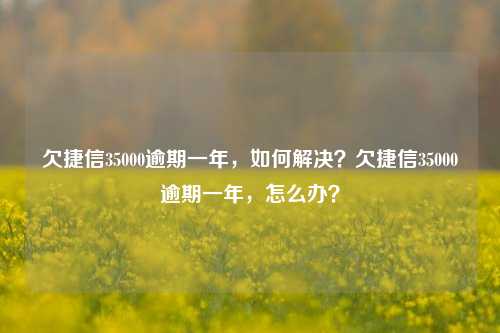 欠捷信35000逾期一年，如何解决？欠捷信35000逾期一年，怎么办？